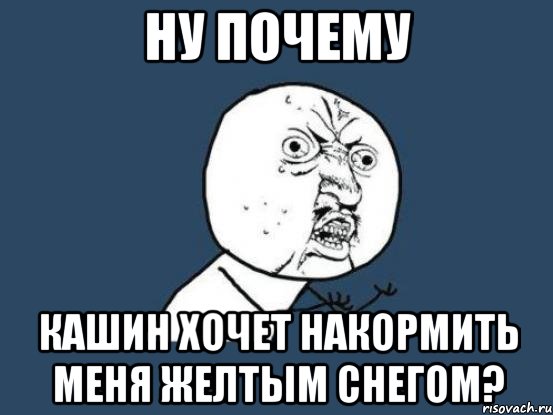 НУ ПОЧЕМУ

КАШИН ХОЧЕТ НАКОРМИТЬ МЕНЯ ЖЕЛТЫМ СНЕГОМ?

risovach.ru